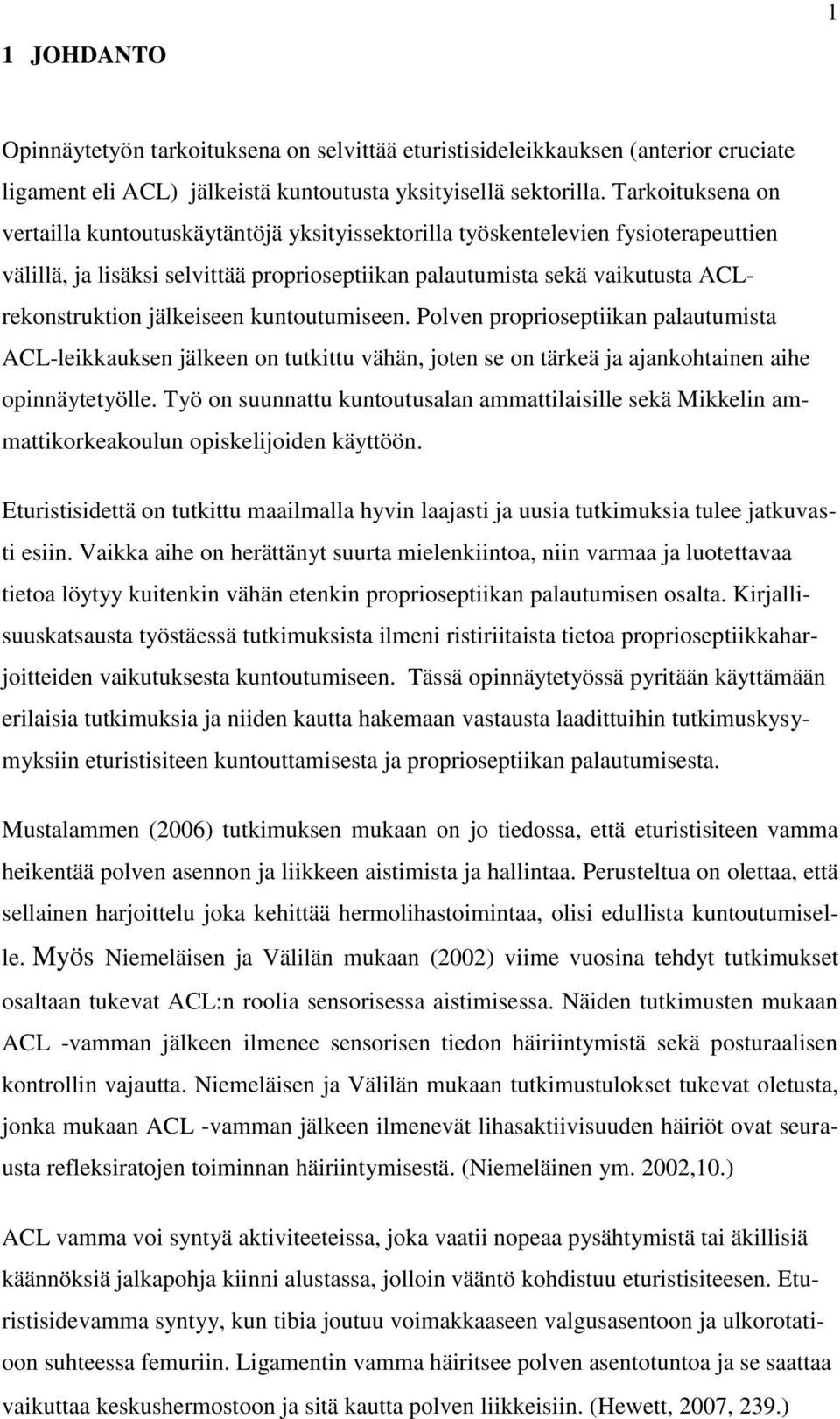 1

1 JOHDANTO

Opinnäytetyön tarkoituksena on selvittää eturistisideleikkauksen (anterior cruciate ligament eli ACL) jälkeistä kuntoutusta yksityisellä sektorilla. Tarkoituksena on vertailla kuntoutuskäytäntöjä yksityissektorilla työskentelevien fysioterapeuttien välillä, ja lisäksi selvittää proprioseptiikan palautumista sekä vaikutusta ACL-rekonstruktion jälkeiseen kuntoutumiseen. Polven proprioseptiikan palautumista ACL-leikkauksen jälkeen on tutkittu vähän, joten se on tärkeä ja ajankohtainen aihe opinnäytetyölle. Työ on suunnattu kuntoutusalan ammattilaisille sekä Mikkelin ammattikorkeakoulun opiskelijoiden käyttöön.

Eturistisidettä on tutkittu maailmalla hyvin laajasti ja uusia tutkimuksia tulee jatkuvasti esiin. Vaikka aihe on herättänyt suurta mielenkiintoa, niin varmaa ja luotettavaa tietoa löytyy kuitenkin vähän etenkin proprioseptiikan palautumisen osalta. Kirjallisuuskatsausta työstäessä tutkimuksista ilmeni ristiriitaista tietoa proprioseptiikkaharjoitteiden vaikutuksesta kuntoutumiseen. Tässä opinnäytetyössä pyritään käyttämään erilaisia tutkimuksia ja niiden kautta hakemaan vastausta laadittuihin tutkimuskysymyksiin eturistisiteen kuntouttamisesta ja proprioseptiikan palautumisesta.

Mustalammen (2006) tutkimuksen mukaan on jo tiedossa, että eturistisiteen vamma heikentää polven asennon ja liikkeen aistimista ja hallintaa. Perusteltua on olettaa, että sellainen harjoittelu joka kehittää hermolihastoimintaa, olisi edullista kuntoutumiselle. Myös Niemeläisen ja Välilän mukaan (2002) viime vuosina tehdyt tutkimukset osaltaan tukevat ACL:n roolia sensorisessa aistimisessa. Näiden tutkimusten mukaan ACL -vamman jälkeen ilmenee sensorisen tiedon häiriintymistä sekä posturaalisen kontrollin vajautta. Niemeläisen ja Välilän mukaan tutkimustulokset tukevat oletusta, jonka mukaan ACL -vamman jälkeen ilmenevät lihasaktiivisuuden häiriöt ovat seurausta refleksiratojen toiminnan häiriintymisestä. (Niemeläinen ym. 2002,10.)

ACL vamma voi syntyä aktiviteeteissa, joka vaatii nopeaa pysähtymistä tai äkillisiä käännöksiä jalkapohja kiinni alustassa, jolloin vääntö kohdistuu eturistisiteeseen. Eturistisidevamma syntyy, kun tibia joutuu voimakkaaseen valgusasentoon ja ulkorotatioon suhteessa femuriin. Ligamentin vamma häiritsee polven asentotuntoa ja se saattaa vaikuttaa keskushermostoon ja sitä kautta polven liikkeisiin. (Hewett, 2007, 239.)